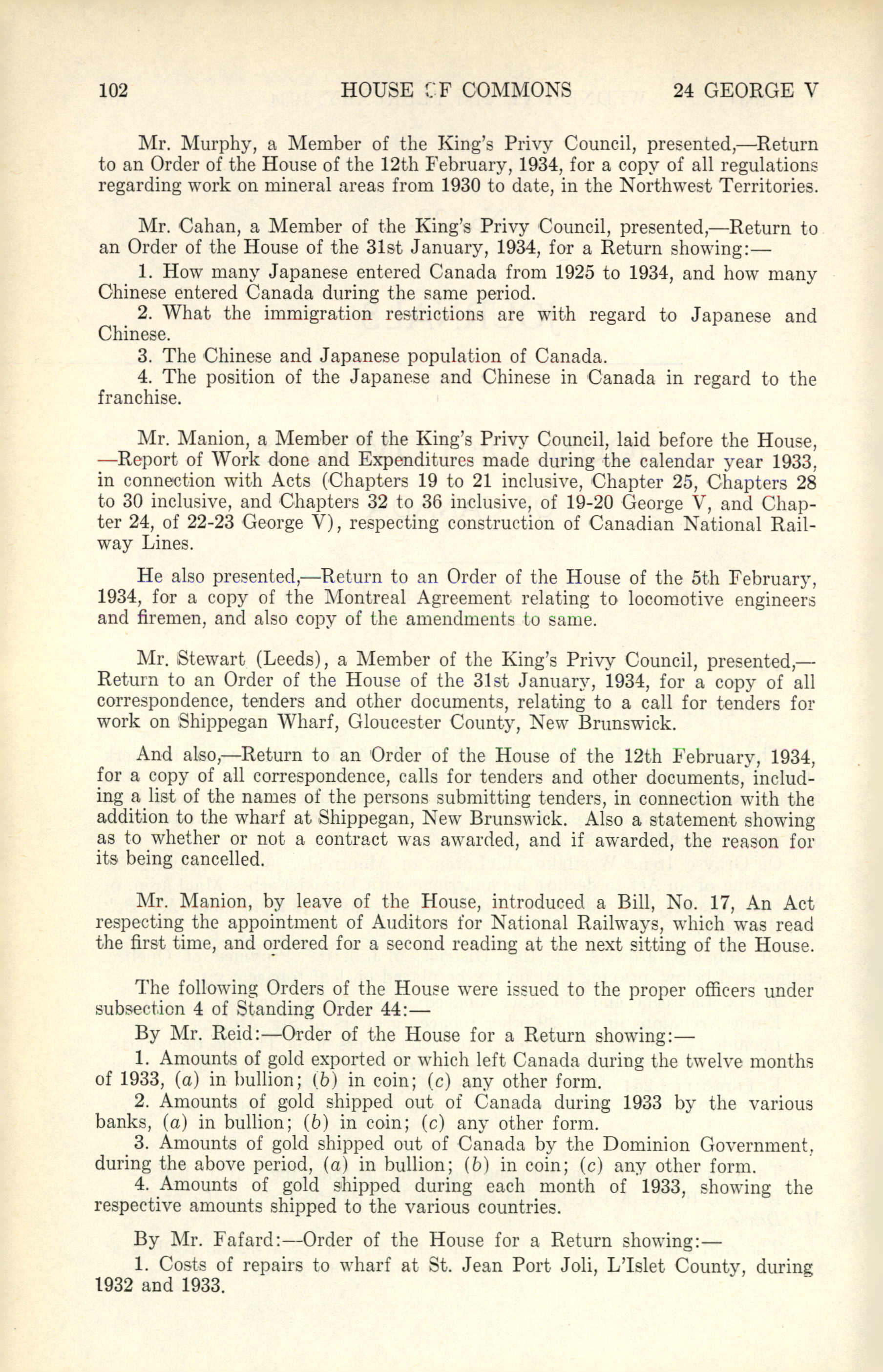 102 HOUSE OF COMMONS 24 GEORGE V

Mr. Murphy, a Member of the King's Privy Council, presented,—Return to an Order of the House of the 12th February, 1934, for a copy of all regulations regarding work on mineral areas from 1930 to date, in the Northwest Territories.

Mr. Cahan, a Member of the King's Privy Council, presented,—Return to an Order of the House of the 31st January, 1934, for a Return showing:—

1. How many Japanese entered Canada from 1925 to 1934, and how many Chinese entered Canada during the same period.

2. What the immigration restrictions are with regard to Japanese and Chinese.

3. The Chinese and Japanese population of Canada.

4. The position of the Japanese and Chinese in Canada in regard to the franchise.

Mr. Manion, a Member of the King's Privy Council, laid before the House, —Report of Work done and Expenditures made during the calendar year 1933, in connection with Acts (Chapters 19 to 21 inclusive, Chapter 25, Chapters 28 to 30 inclusive, and Chapters 32 to 36 inclusive, of 19-20 George V, and Chapter 24, of 22-23 George V), respecting construction of Canadian National Railway Lines.

He also presented,—Return to an Order of the House of the 5th February, 1934, for a copy of the Montreal Agreement relating to locomotive engineers and firemen, and also copy of the amendments to same.

Mr. Stewart (Leeds), a Member of the King's Privy Council, presented,—Return to an Order of the House of the 31st January, 1934, for a copy of all correspondence, tenders and other documents, relating to a call for tenders for work on Shippegan Wharf, Gloucester County, New Brunswick.

And also,—Return to an Order of the House of the 12th February, 1934, for a copy of all correspondence, calls for tenders and other documents, including a list of the names of the persons submitting tenders, in connection with the addition to the wharf at Shippegan, New Brunswick. Also a statement showing as to whether or not a contract was awarded, and if awarded, the reason for its being cancelled.

Mr. Manion, by leave of the House, introduced a Bill, No. 17, An Act respecting the appointment of Auditors for National Railways, which was read the first time, and ordered for a second reading at the next sitting of the House.

The following Orders of the House were issued to the proper officers under subsection 4 of Standing Order 44:—

By Mr. Reid:—Order of the House for a Return showing:—

1. Amounts of gold exported or which left Canada during the twelve months of 1933, (a) in bullion; (b) in coin; (c) any other form.

2. Amounts of gold shipped out of Canada during 1933 by the various banks, (a) in bullion; (b) in coin; (c) any other form.

3. Amounts of gold shipped out of Canada by the Dominion Government, during the above period, (a) in bullion; (b) in coin; (c) any other form.

4. Amounts of gold shipped during each month of 1933, showing the respective amounts shipped to the various countries.

By Mr. Fafard:—Order of the House for a Return showing:—

1. Costs of repairs to wharf at St. Jean Port Joli, L'Islet County, during 1932 and 1933.